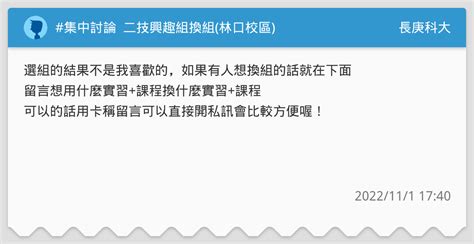 #集中討論 二技興趣組換組(林口校區)

長庚科大

選組的結果不是我喜歡的，如果有人想換組的話就在下面
留言想用什麼實習+課程換什麼實習+課程
可以的話用卡稱留言可以直接開私訊會比較方便喔！

2022/11/1 17:40